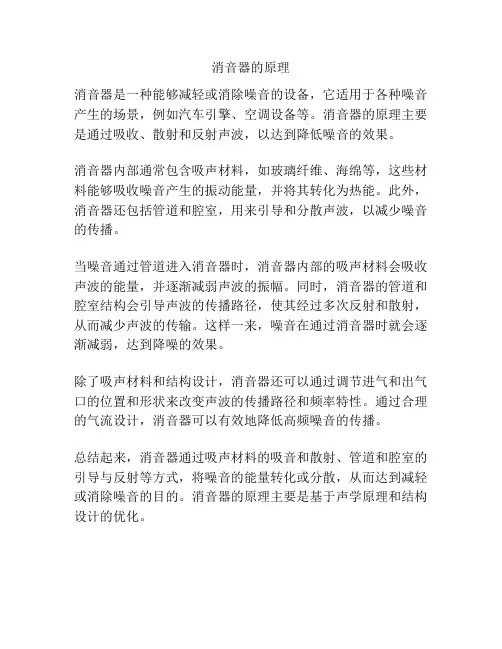 消音器的原理

消音器是一种能够减轻或消除噪音的设备，它适用于各种噪音产生的场景，例如汽车引擎、空调设备等。消音器的原理主要是通过吸收、散射和反射声波，以达到降低噪音的效果。

消音器内部通常包含吸声材料，如玻璃纤维、海绵等，这些材料能够吸收噪音产生的振动能量，并将其转化为热能。此外，消音器还包括管道和腔室，用来引导和分散声波，以减少噪音的传播。

当噪音通过管道进入消音器时，消音器内部的吸声材料会吸收声波的能量，并逐渐减弱声波的振幅。同时，消音器的管道和腔室结构会引导声波的传播路径，使其经过多次反射和散射，从而减少声波的传输。这样一来，噪音在通过消音器时就会逐渐减弱，达到降噪的效果。

除了吸声材料和结构设计，消音器还可以通过调节进气和出气口的位置和形状来改变声波的传播路径和频率特性。通过合理的气流设计，消音器可以有效地降低高频噪音的传播。

总结起来，消音器通过吸声材料的吸音和散射、管道和腔室的引导与反射等方式，将噪音的能量转化或分散，从而达到减轻或消除噪音的目的。消音器的原理主要是基于声学原理和结构设计的优化。